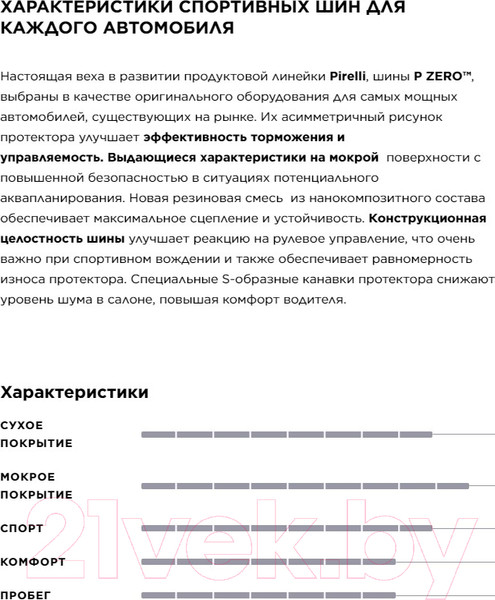 ХАРАКТЕРИСТИКИ СПОРТИВНЫХ ШИН ДЛЯ КАЖДОГО АВТОМОБИЛЯ

Настоящая веха в развитии продуктовой линейки Pirelli, шины P ZERO™, выбраны в качестве оригинального оборудования для самых мощных автомобилей, существующих на рынке. Их асимметричный рисунок протектора улучшает эффективность торможения и управляемость. Выдающиеся характеристики на мокрой поверхности с повышенной безопасностью в ситуациях потенциального аквапланирования. Новая резиновая смесь из нанокомпозитного состава обеспечивает максимальное сцепление и устойчивость. Конструкционная целостность шины улучшает реакцию на рулевое управление, что очень важно при спортивном вождении и также обеспечивает равномерность износа протектора. Специальные S-образные канавки протектора снижают уровень шума в салоне, повышая комфорт водителя.

Характеристики

СУХОЕ ПОКРЫТИЕ

МОКРОЕ ПОКРЫТИЕ

СПОРТ

КОМФОРТ

ПРОБЕГ

21vek.by